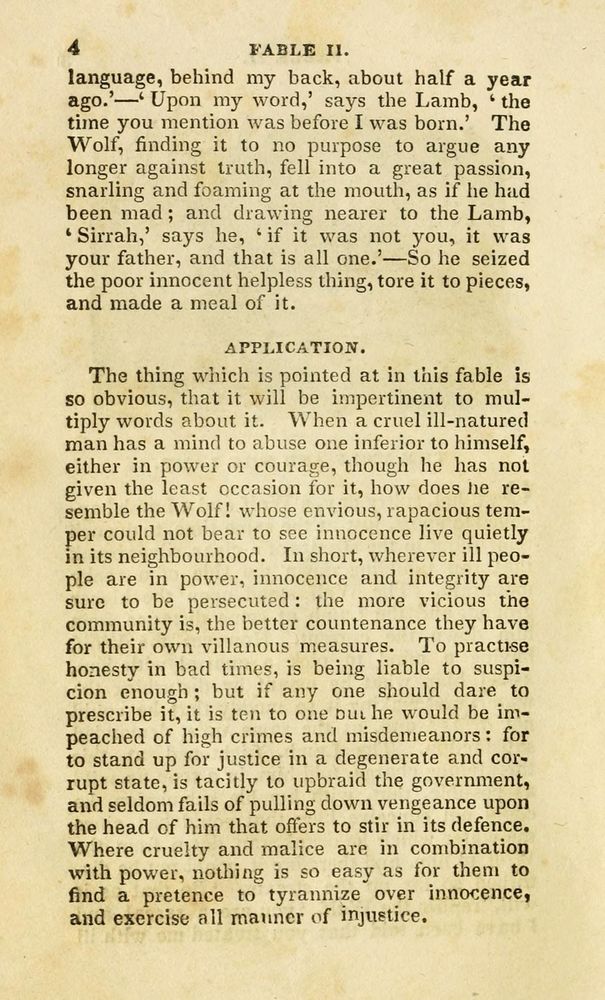 4 FABLE II.

language, behind my back, about half a year ago.'—'Upon my word,' says the Lamb, 'the time you mention was before I was born.' The Wolf, finding it to no purpose to argue any longer against truth, fell into a great passion, snarling and foaming at the mouth, as if he had been mad; and drawing nearer to the Lamb, 'Sirrah,' says he, 'if it was not you, it was your father, and that is all one.'—So he seized the poor innocent helpless thing, tore it to pieces, and made a meal of it.

APPLICATION.

The thing which is pointed at in this fable is so obvious, that it will be impertinent to multiply words about it. When a cruel ill-natured man has a mind to abuse one inferior to himself, either in power or courage, though he has not given the least occasion for it, how does he resemble the Wolf! whose envious, rapacious temper could not bear to see innocence live quietly in its neighbourhood. In short, wherever ill people are in power, innocence and integrity are sure to be persecuted: the more vicious the community is, the better countenance they have for their own villanous measures. To practise honesty in bad times, is being liable to suspicion enough; but if any one should dare to prescribe it, it is ten to one but he would be impeached of high crimes and misdemeanors: for to stand up for justice in a degenerate and corrupt state, is tacitly to upbraid the government, and seldom fails of pulling down vengeance upon the head of him that offers to stir in its defence. Where cruelty and malice are in combination with power, nothing is so easy as for them to find a pretence to tyrannize over innocence, and exercise all manner of injustice.